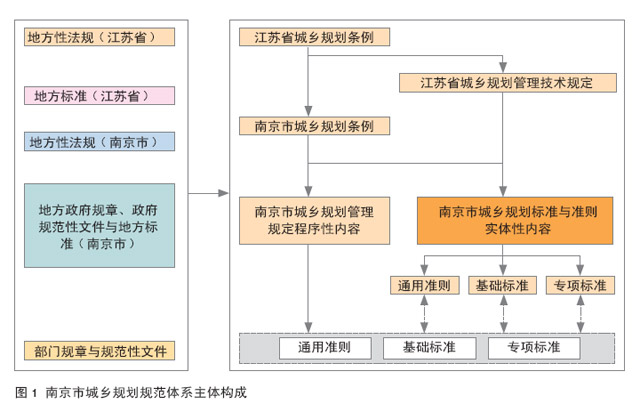 地方性法规（江苏省）

地方标准（江苏省）

地方性法规（南京市）

地方政府规章、政府规范性文件与地方标准（南京市）

部门规章与规范性文件

江苏省城乡规划条例

江苏省城乡规划管理技术规定

南京市城乡规划条例

南京市城乡规划管理规定程序性内容

南京市城乡规划标准与准则实体性内容

通用准则

基础标准

专项标准

通用准则

基础标准

专项标准

图 1 南京市城乡规划规范体系主体构成